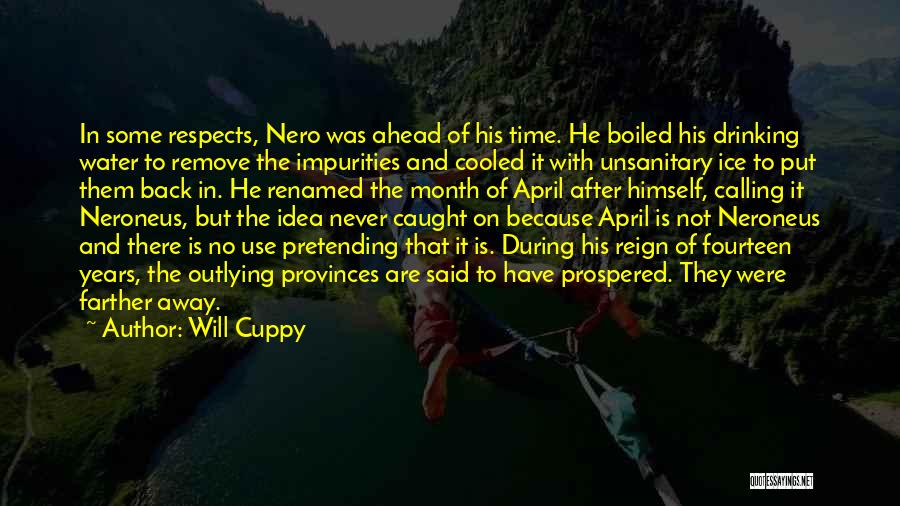 In some respects, Nero was ahead of his time. He boiled his drinking water to remove the impurities and cooled it with unsanitary ice to put them back in. He renamed the month of April after himself, calling it Neroneus, but the idea never caught on because April is not Neroneus and there is no use pretending that it is. During his reign of fourteen years, the outlying provinces are said to have prospered. They were farther away.

~ Author: Will Cuppy

QUOTESSAYINGS.NET